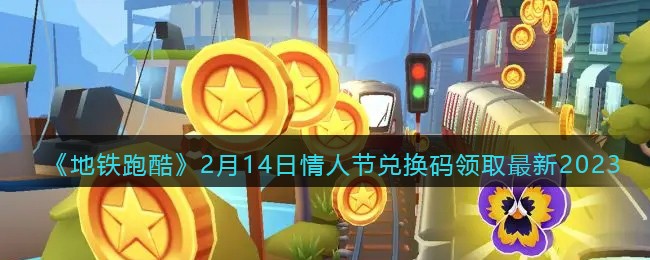 《地铁跑酷》2月14日情人节兑换码领取最新2023